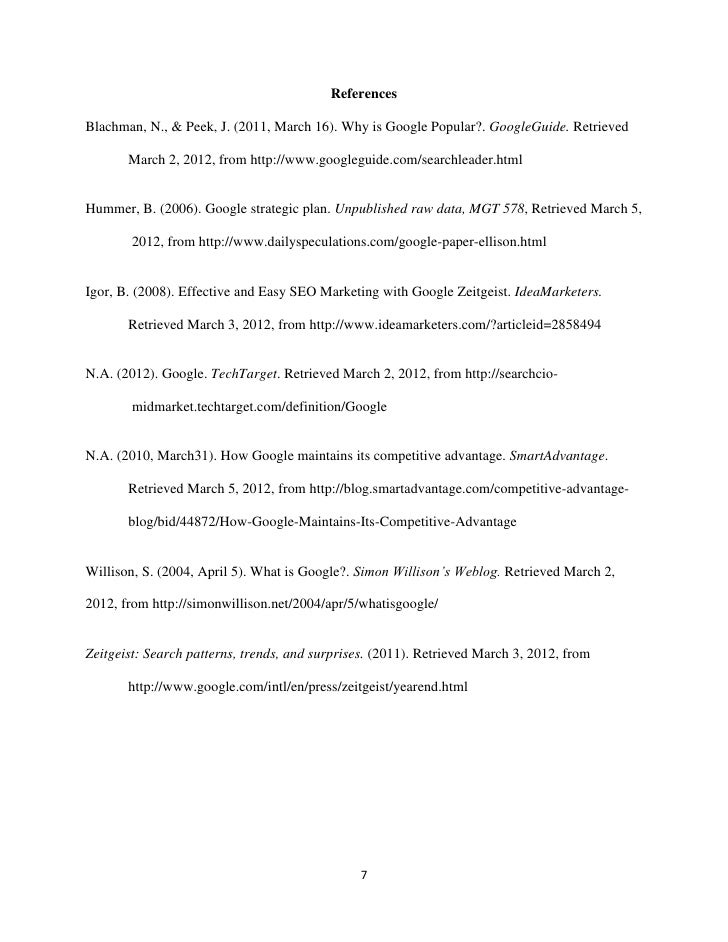 References

Blachman, N., & Peek, J. (2011, March 16). Why is Google Popular?. GoogleGuide. Retrieved March 2, 2012, from http://www.googleguide.com/searchleader.html

Hummer, B. (2006). Google strategic plan. Unpublished raw data, MGT 578, Retrieved March 5, 2012, from http://www.dailyspeculations.com/google-paper-ellison.html

Igor, B. (2008). Effective and Easy SEO Marketing with Google Zeitgeist. IdeaMarketers. Retrieved March 3, 2012, from http://www.ideamarketers.com/?articleid=2858494

N.A. (2012). Google. TechTarget. Retrieved March 2, 2012, from http://searchcio-midmarket.techtarget.com/definition/Google

N.A. (2010, March31). How Google maintains its competitive advantage. SmartAdvantage. Retrieved March 5, 2012, from http://blog.smartadvantage.com/competitive-advantage-blog/bid/44872/How-Google-Maintains-Its-Competitive-Advantage

Willison, S. (2004, April 5). What is Google?. Simon Willison's Weblog. Retrieved March 2, 2012, from http://simonwillison.net/2004/apr/5/whatisgoogle/

Zeitgeist: Search patterns, trends, and surprises. (2011). Retrieved March 3, 2012, from http://www.google.com/intl/en/press/zeitgeist/yearend.html

7